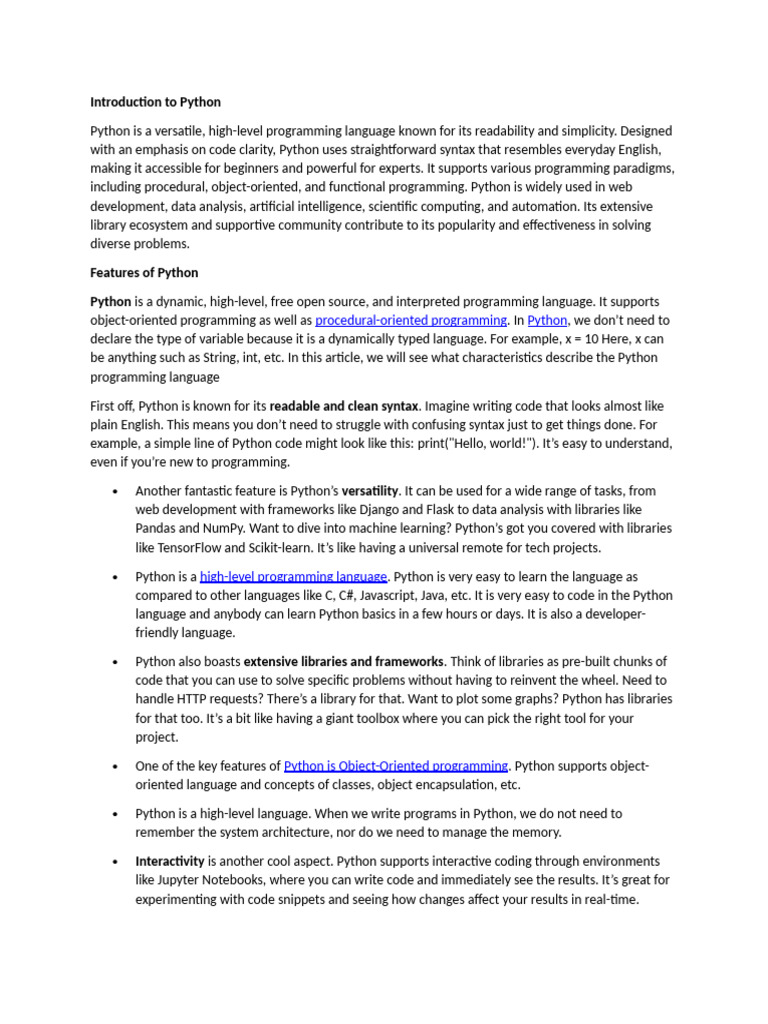 Introduction to Python

Python is a versatile, high-level programming language known for its readability and simplicity. Designed with an emphasis on code clarity, Python uses straightforward syntax that resembles everyday English, making it accessible for beginners and powerful for experts. It supports various programming paradigms, including procedural, object-oriented, and functional programming. Python is widely used in web development, data analysis, artificial intelligence, scientific computing, and automation. Its extensive library ecosystem and supportive community contribute to its popularity and effectiveness in solving diverse problems.

Features of Python

Python is a dynamic, high-level, free open source, and interpreted programming language. It supports object-oriented programming as well as procedural-oriented programming. In Python, we don't need to declare the type of variable because it is a dynamically typed language. For example, x = 10 Here, x can be anything such as String, int, etc. In this article, we will see what characteristics describe the Python programming language

First off, Python is known for its readable and clean syntax. Imagine writing code that looks almost like plain English. This means you don't need to struggle with confusing syntax just to get things done. For example, a simple line of Python code might look like this: print("Hello, world!"). It's easy to understand, even if you're new to programming.

• Another fantastic feature is Python's versatility. It can be used for a wide range of tasks, from web development with frameworks like Django and Flask to data analysis with libraries like Pandas and NumPy. Want to dive into machine learning? Python's got you covered with libraries like TensorFlow and Scikit-learn. It's like having a universal remote for tech projects.

• Python is a high-level programming language. Python is very easy to learn the language as compared to other languages like C, C#, Javascript, Java, etc. It is very easy to code in the Python language and anybody can learn Python basics in a few hours or days. It is also a developer-friendly language.

• Python also boasts extensive libraries and frameworks. Think of libraries as pre-built chunks of code that you can use to solve specific problems without having to reinvent the wheel. Need to handle HTTP requests? There's a library for that. Want to plot some graphs? Python has libraries for that too. It's a bit like having a giant toolbox where you can pick the right tool for your project.

• One of the key features of Python is Object-Oriented programming. Python supports object-oriented language and concepts of classes, object encapsulation, etc.

• Python is a high-level language. When we write programs in Python, we do not need to remember the system architecture, nor do we need to manage the memory.

• Interactivity is another cool aspect. Python supports interactive coding through environments like Jupyter Notebooks, where you can write code and immediately see the results. It's great for experimenting with code snippets and seeing how changes affect your results in real-time.